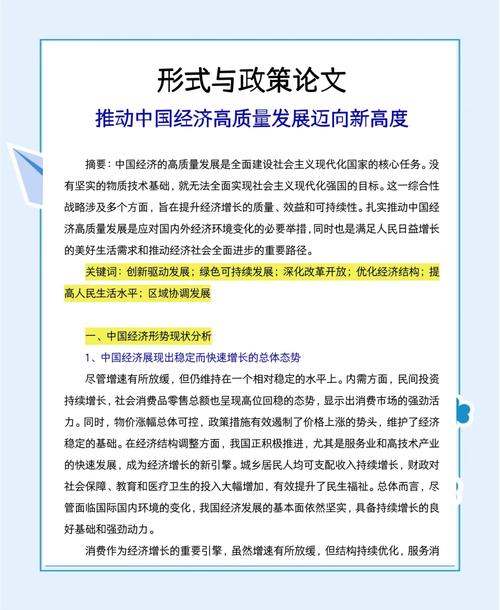 形式与政策论文

推动中国经济高质量发展迈向新高度

摘要：中国经济的高质量发展是全面建设社会主义现代化国家的核心任务。没有坚实的物质技术基础，就无法全面实现社会主义现代化强国的目标。这一综合性战略涉及多个方面，旨在提升经济增长的质量、效益和可持续性。扎实推动中国经济高质量发展是应对国内外经济环境变化的必要举措，同时也是满足人民日益增长的美好生活需求和推动经济社会全面进步的重要路径。

关键词：创新驱动发展；绿色可持续发展；深化改革开放；优化经济结构；提高人民生活水平；区域协调发展

一、中国经济形势现状分析

1、中国经济展现出稳定而快速增长的总体态势

尽管增速有所放缓，但仍维持在一个相对稳定的水平上。内需方面，民间投资持续增长，社会消费品零售总额也呈现高位回稳的态势，显示出消费市场的强劲活力。同时，物价涨幅总体可控，政策措施有效遏制了价格上涨的势头，维护了经济稳定的基础。在经济结构调整方面，我国正积极推进，尤其是服务业和高技术产业的快速发展，成为经济增长的新引擎。城乡居民人均可支配收入持续增长，财政对社会保障、教育和医疗卫生的投入大幅增加，有效提升了民生福祉。总体而言，尽管面临国际国内环境的变化，我国经济发展的基本面依然坚实，具备持续增长的良好基础和强劲动力。

消费作为经济增长的重要引擎，虽然增速有所放缓，但结构持续优化，服务消